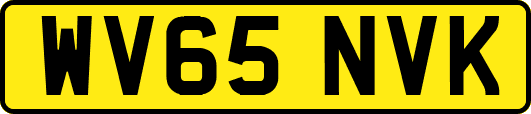 WV65 NVK